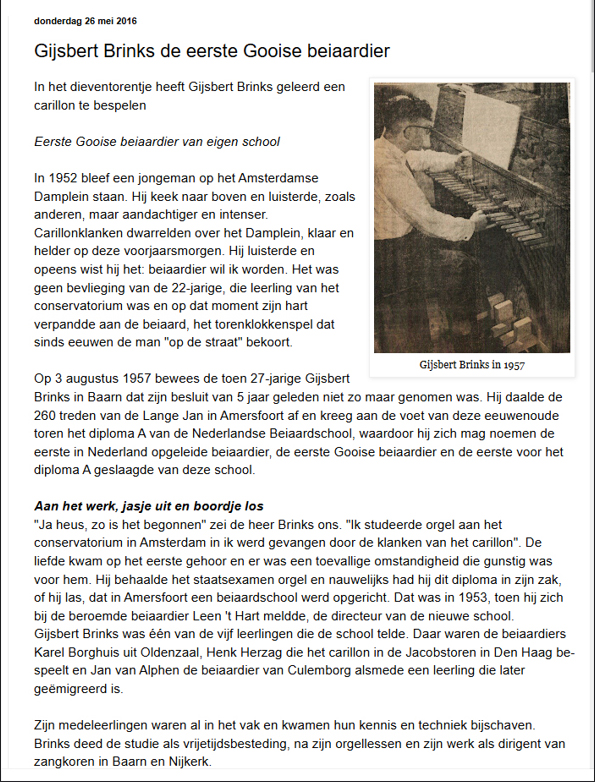 donderdag 26 mei 2016

Gijsbert Brinks de eerste Gooise beiaardier

In het dieventorentje heeft Gijsbert Brinks geleerd een carillon te bespelen

Eerste Gooise beiaardier van eigen school

In 1952 bleef een jongeman op het Amsterdamse Damplein staan. Hij keek naar boven en luisterde, zoals anderen, maar aandachtiger en intenser. Carillonklanken dwarrelden over het Damplein, klaar en helder op deze voorjaarsmorgen. Hij luisterde en opeens wist hij het: beiaardier wil ik worden. Het was geen bevlieging van de 22-jarige, die leerling van het conservatorium was en op dat moment zijn hart verpandde aan de beiaard, het torenklokkenspel dat sinds eeuwen de man "op de straat" bekoort.

Gijsbert Brinks in 1957

Op 3 augustus 1957 bewees de toen 27-jarige Gijsbert Brinks in Baarn dat zijn besluit van 5 jaar geleden niet zo maar genomen was. Hij daalde de 260 treden van de Lange Jan in Amersfoort af en kreeg aan de voet van deze eeuwenoude toren het diploma A van de Nederlandse Beiaardschool, waardoor hij zich mag noemen de eerste in Nederland opgeleide beiaardier, de eerste Gooise beiaardier en de eerste voor het diploma A geslaagde van deze school.

Aan het werk, jasje uit en boordje los
"Ja heus, zo is het begonnen" zei de heer Brinks ons. "Ik studeerde orgel aan het conservatorium in Amsterdam in ik werd gevangen door de klanken van het carillon". De liefde kwam op het eerste gehoor en er was een toevallige omstandigheid die gunstig was voor hem. Hij behaalde het staatsexamen orgel en nauwelijks had hij dit diploma in zijn zak, of hij las, dat in Amersfoort een beiaardschool werd opgericht. Dat was in 1953, toen hij zich bij de beroemde beiaardier Leen 't Hart meldde, de directeur van de nieuwe school. Gijsbert Brinks was één van de vijf leerlingen die de school telde. Daar waren de beiaardiers Karel Borghuis uit Oldenzaal, Henk Herzag die het carillon in de Jacobstoren in Den Haag bespeelt en Jan van Alphen de beiaardier van Culemborg alsmede een leerling die later geëmigreerd is.

Zijn medeleerlingen waren al in het vak en kwamen hun kennis en techniek bijschaven. Brinks deed de studie als vrijetijdsbesteding, na zijn orgellessen en zijn werk als dirigent van zangkoren in Baarn en Nijkerk.